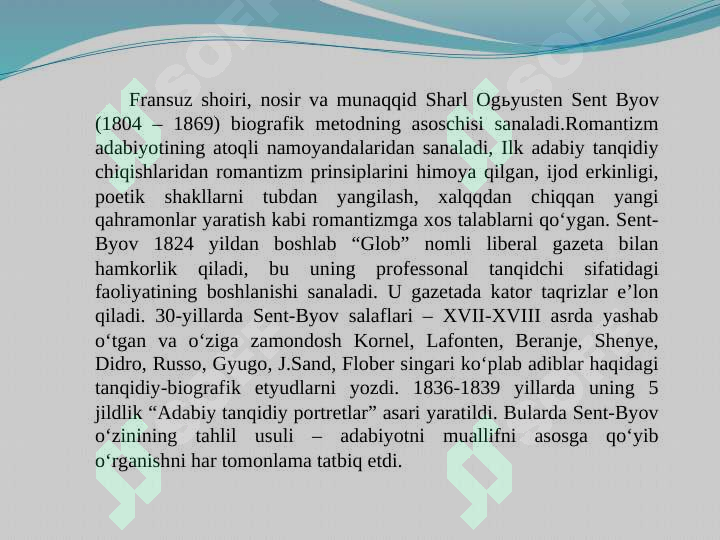 Fransuz shoiri, nosir va munaqqid Sharl Ogьyusten Sent Byov (1804 – 1869) biografik metodning asoschisi sanaladi.Romantizm adabiyotining atoqli namoyandalaridan sanaladi, Ilk adabiy tanqidiy chiqishlaridan romantizm prinsiplarini himoya qilgan, ijod erkinligi, poetik shakllarni tubdan yangilash, xalqqdan chiqqan yangi qahramonlar yaratish kabi romantizmga xos talablarni qo‘ygan. Sent-Byov 1824 yildan boshlab “Glob” nomli liberal gazeta bilan hamkorlik qiladi, bu uning professonal tanqidchi sifatidagi faoliyatining boshlanishi sanaladi. U gazetada kator taqrizlar e’lon qiladi. 30-yillarda Sent-Byov salaflari – XVII-XVIII asrda yashab o‘tgan va o‘ziga zamondosh Kornel, Lafonten, Beranje, Shenye, Didro, Russo, Gyugo, J.Sand, Flober singari ko‘plab adiblar haqidagi tanqidiy-biografik etyudlarni yozdi. 1836-1839 yillarda uning 5 jildlik “Adabiy tanqidiy portretlar” asari yaratildi. Bularda Sent-Byov o‘zinining tahlil usuli – adabiyotni muallifni asosga qo‘yib o‘rganishni har tomonlama tatbiq etdi.